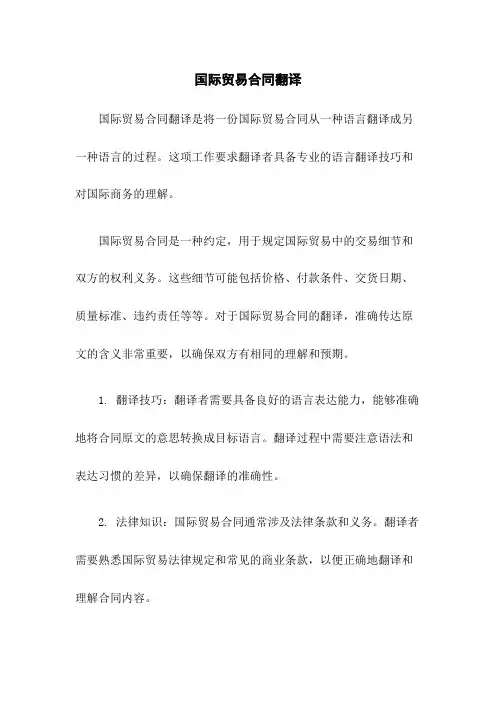 国际贸易合同翻译

国际贸易合同翻译是将一份国际贸易合同从一种语言翻译成另一种语言的过程。这项工作要求翻译者具备专业的语言翻译技巧和对国际商务的理解。

国际贸易合同是一种约定，用于规定国际贸易中的交易细节和双方的权利义务。这些细节可能包括价格、付款条件、交货日期、质量标准、违约责任等等。对于国际贸易合同的翻译，准确传达原文的含义非常重要，以确保双方有相同的理解和预期。

1. 翻译技巧：翻译者需要具备良好的语言表达能力，能够准确地将合同原文的意思转换成目标语言。翻译过程中需要注意语法和表达习惯的差异，以确保翻译的准确性。

2. 法律知识：国际贸易合同通常涉及法律条款和义务。翻译者需要熟悉国际贸易法律规定和常见的商业条款，以便正确地翻译和理解合同内容。